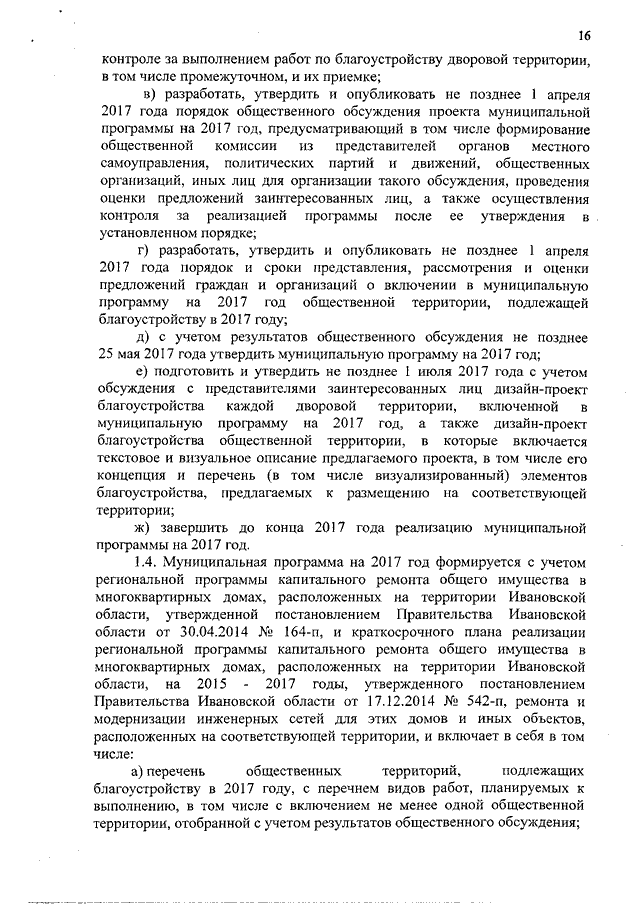 16

контроле за выполнением работ по благоустройству дворовой территории, в том числе промежуточном, и их приемке;

в) разработать, утвердить и опубликовать не позднее 1 апреля 2017 года порядок общественного обсуждения проекта муниципальной программы на 2017 год, предусматривающий в том числе формирование общественной комиссии из представителей органов местного самоуправления, политических партий и движений, общественных организаций, иных лиц для организации такого обсуждения, проведения оценки предложений заинтересованных лиц, а также осуществления контроля за реализацией программы после ее утверждения в установленном порядке;

г) разработать, утвердить и опубликовать не позднее 1 апреля 2017 года порядок и сроки представления, рассмотрения и оценки предложений граждан и организаций о включении в муниципальную программу на 2017 год общественной территории, подлежащей благоустройству в 2017 году;

д) с учетом результатов общественного обсуждения не позднее 25 мая 2017 года утвердить муниципальную программу на 2017 год;

е) подготовить и утвердить не позднее 1 июля 2017 года с учетом обсуждения с представителями заинтересованных лиц дизайн-проект благоустройства каждой дворовой территории, включенной в муниципальную программу на 2017 год, а также дизайн-проект благоустройства общественной территории, в которые включается текстовое и визуальное описание предлагаемого проекта, в том числе его концепция и перечень (в том числе визуализированный) элементов благоустройства, предлагаемых к размещению на соответствующей территории;

ж) завершить до конца 2017 года реализацию муниципальной программы на 2017 год.

1.4. Муниципальная программа на 2017 год формируется с учетом региональной программы капитального ремонта общего имущества в многоквартирных домах, расположенных на территории Ивановской области, утвержденной постановлением Правительства Ивановской области от 30.04.2014 № 164-п, и краткосрочного плана реализации региональной программы капитального ремонта общего имущества в многоквартирных домах, расположенных на территории Ивановской области, на 2015 - 2017 годы, утвержденного постановлением Правительства Ивановской области от 17.12.2014 № 542-п, ремонта и модернизации инженерных сетей для этих домов и иных объектов, расположенных на соответствующей территории, и включает в себя в том числе:

а) перечень общественных территорий, подлежащих благоустройству в 2017 году, с перечнем видов работ, планируемых к выполнению, в том числе с включением не менее одной общественной территории, отобранной с учетом результатов общественного обсуждения;